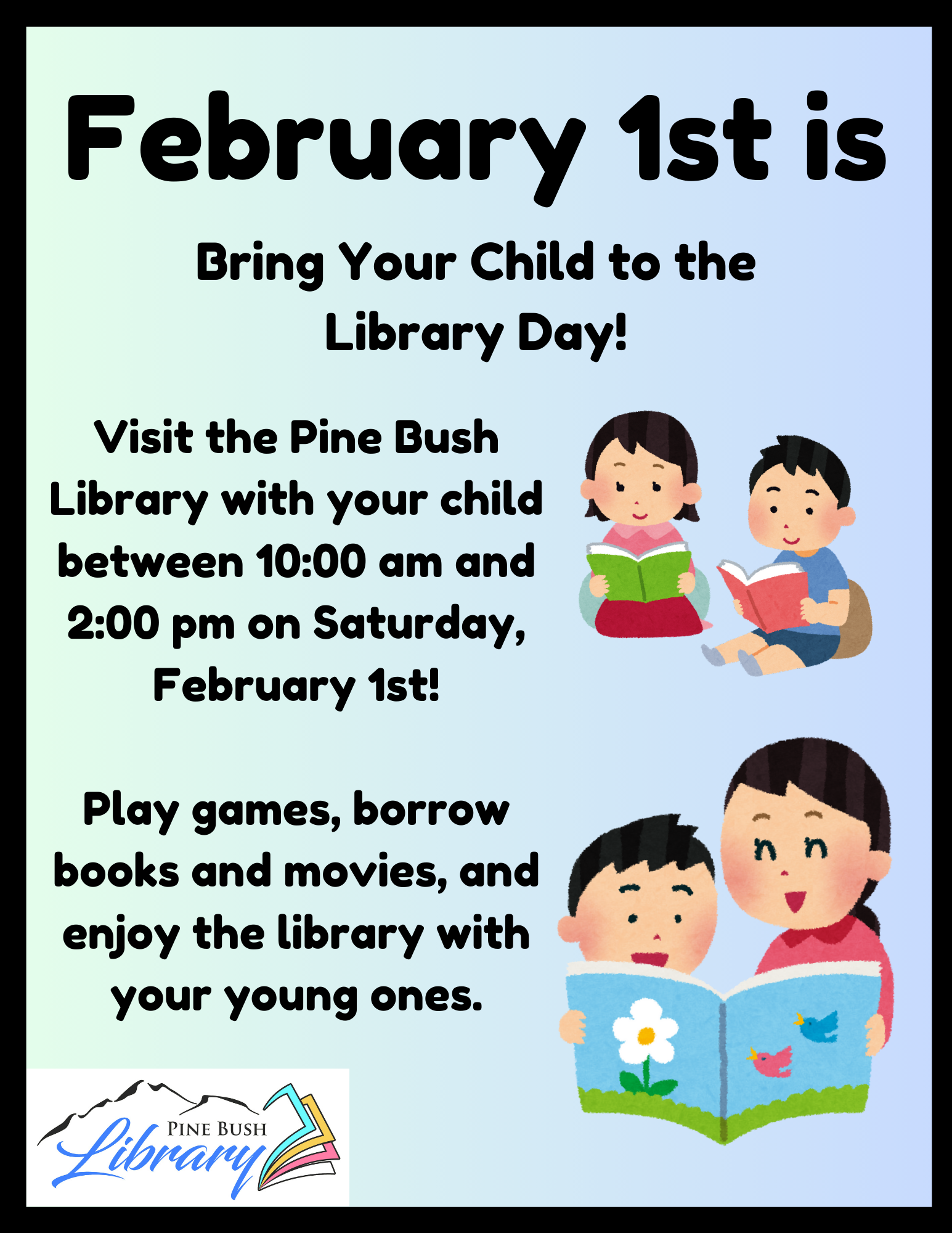 February 1st is

Bring Your Child to the Library Day!

Visit the Pine Bush Library with your child between 10:00 am and 2:00 pm on Saturday, February 1st!

Play games, borrow books and movies, and enjoy the library with your young ones.

PINE BUSH
Library